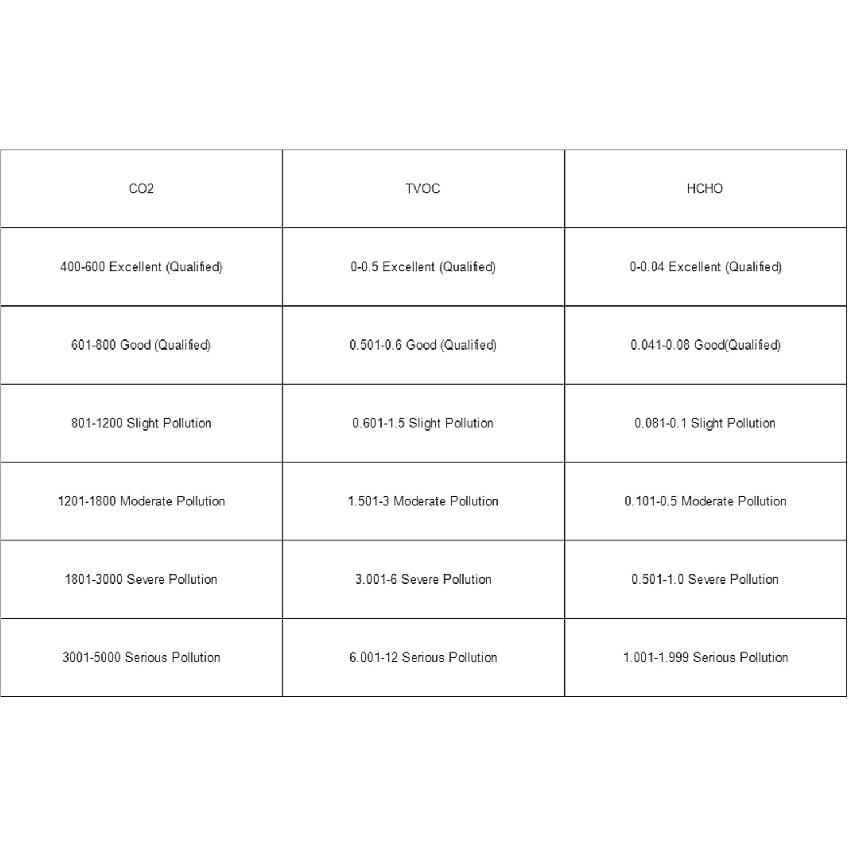 | CO2 | TVOC | HCHO |
|---|---|---|
| 400-600 Excellent (Qualified) | 0-0.5 Excellent (Qualified) | 0-0.04 Excellent (Qualified) |
| 601-800 Good (Qualified) | 0.501-0.6 Good (Qualified) | 0.041-0.08 Good(Qualified) |
| 801-1200 Slight Pollution | 0.601-1.5 Slight Pollution | 0.081-0.1 Slight Pollution |
| 1201-1800 Moderate Pollution | 1.501-3 Moderate Pollution | 0.101-0.5 Moderate Pollution |
| 1801-3000 Severe Pollution | 3.001-6 Severe Pollution | 0.501-1.0 Severe Pollution |
| 3001-5000 Serious Pollution | 6.001-12 Serious Pollution | 1.001-1.999 Serious Pollution |